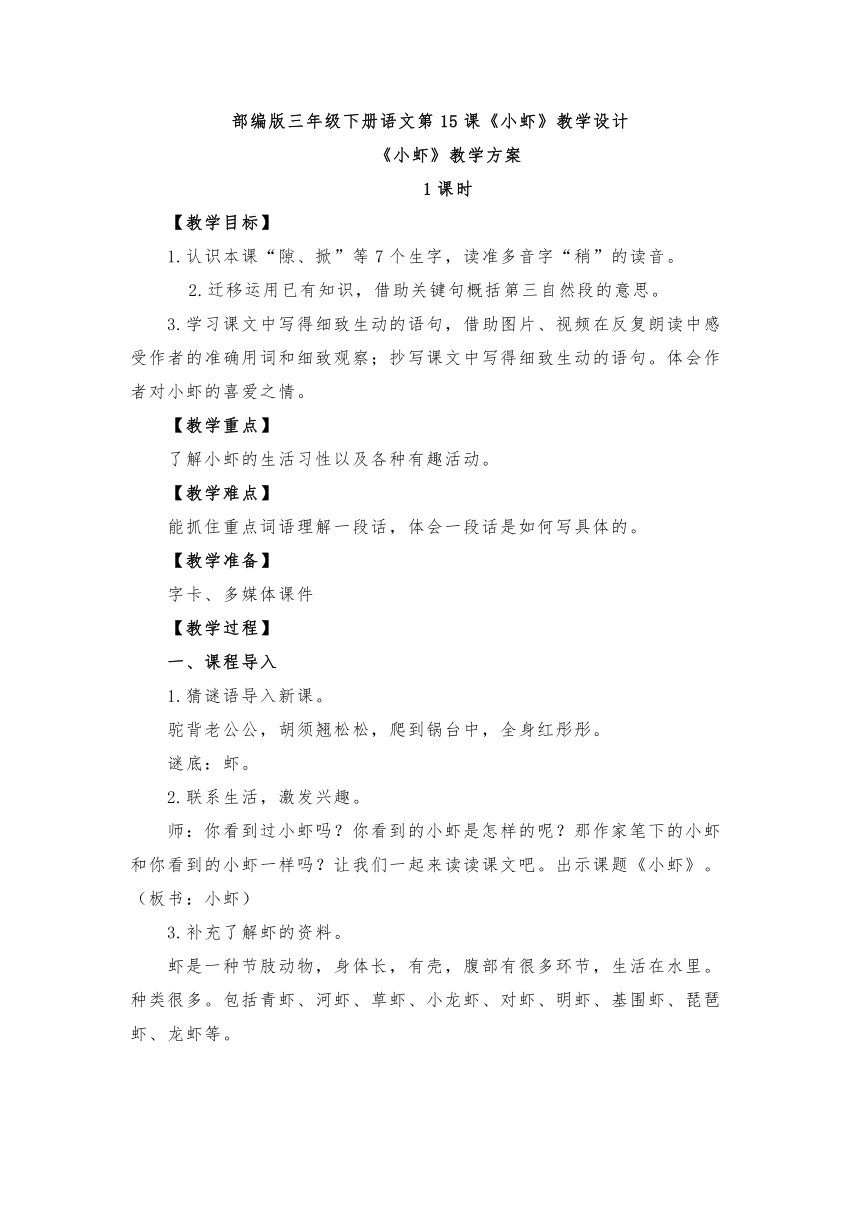 部编版三年级下册语文第 15 课《小虾》教学设计

《小虾》教学方案

1 课时

【教学目标】

1.认识本课“隙、掀”等 7 个生字，读准多音字“稍”的读音。

2.迁移运用已有知识，借助关键句概括第三自然段的意思。

3.学习课文中写得细致生动的语句，借助图片、视频在反复朗读中感受作者的准确用词和细致观察；抄写课文中写得细致生动的语句。体会作者对小虾的喜爱之情。

【教学重点】

了解小虾的生活习性以及各种有趣活动。

【教学难点】

能抓住重点词语理解一段话，体会一段话是如何写具体的。

【教学准备】

字卡、多媒体课件

【教学过程】

一、课程导入

1.猜谜语导入新课。

驼背老公公，胡须翘松松，爬到锅台中，全身红彤彤。

谜底：虾。

2.联系生活，激发兴趣。

师：你看到过小虾吗？你看到的小虾是怎样的呢？那作家笔下的小虾和你看到的小虾一样吗？让我们一起来读读课文吧。出示课题《小虾》。（板书：小虾）

3.补充了解虾的资料。

虾是一种节肢动物，身体长，有壳，腹部有很多环节，生活在水里。种类很多。包括青虾、河虾、草虾、小龙虾、对虾、明虾、基围虾、琵琶虾、龙虾等。